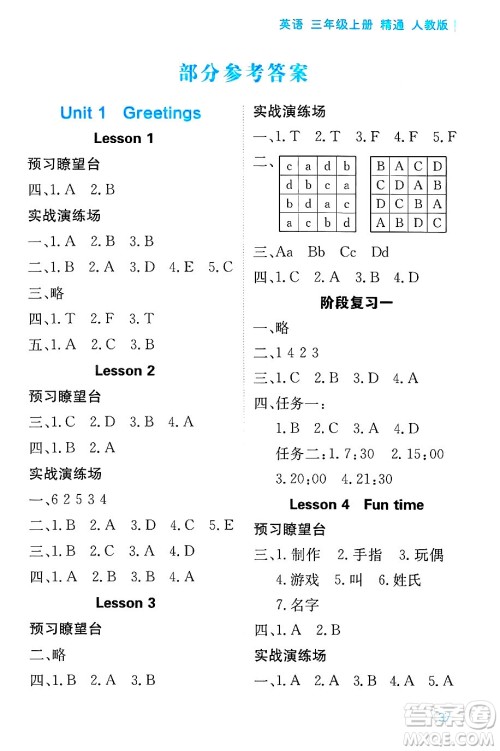 英语 三年级上册 精通 人教版

部分参考答案

Unit 1 Greetings

Lesson 1

预习瞭望台

四、1. A 2. B

实战演练场

一、1. A 2. B 3. B

二、1. B 2. A 3. D 4. E 5. C

三、略

四、1. T 2. F 3. T

五、1. A 2. C 3. B

Lesson 2

预习瞭望台

三、1. C 2. D 3. B 4. A

四、1. B 2. A

实战演练场

一、6 2 5 3 4

二、1. B 2. A 3. D 4. C 5. E

三、1. B 2. C 3. A 4. D

四、1. A 2. B 3. B 4. A

Lesson 3

预习瞭望台

二、略

四、1. B 2. A 3. B

实战演练场

一、1. T 2. T 3. F 4. F 5. F

二、

| c | a | d | b |
|---|---|---|---|
| d | b | c | a |
| b | d | a | c |
| a | c | b | d |

| B | A | C | D |
|---|---|---|---|
| C | D | A | B |
| D | C | B | A |
| A | B | D | C |

三、Aa Bb Cc Dd

四、1. C 2. A 3. B 4. D

阶段复习一

一、略

二、1 4 2 3

三、1. C 2. B 3. D 4. A

四、任务一：

1. B 2. C 3. A 4. D

任务二：1. 7:30 2. 15:00

3. 20:00 4. 21:30

Lesson 4 Fun time

预习瞭望台

三、1. 制作 2. 手指 3. 玩偶

4. 游戏 5. 叫 6. 姓氏

7. 名字

四、1. A 2. B

实战演练场

一、1. A 2. A 3. B 4. A 5. A

答案圈 MXQE.COM